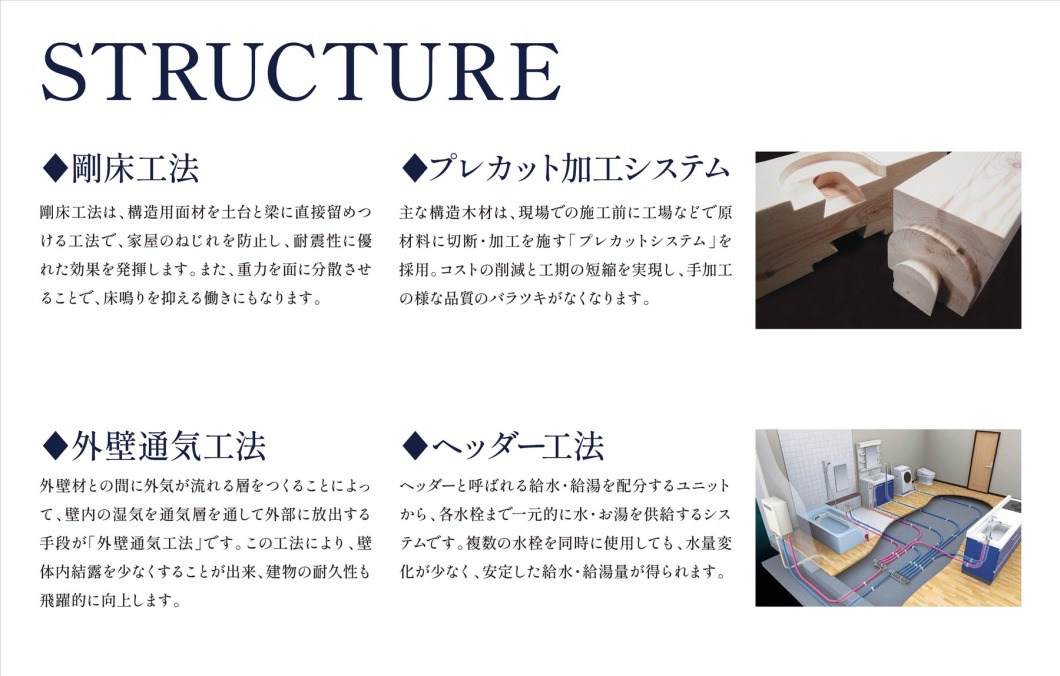 STRUCTURE

◆剛床工法

剛床工法は、構造用面材を土台と梁に直接留めつける工法で、家屋のねじれを防止し、耐震性に優れた効果を発揮します。また、重力を面に分散させることで、床鳴りを抑える働きにもなります。

◆プレカット加工システム

主な構造木材は、現場での施工前に工場などで原材料に切断・加工を施す「プレカットシステム」を採用。コストの削減と工期の短縮を実現し、手加工の様な品質のバラツキがなくなります。

◆外壁通気工法

外壁材との間に外気が流れる層をつくることによって、壁内の湿気を通気層を通して外部に放出する手段が「外壁通気工法」です。この工法により、壁体内結露を少なくすることが出来、建物の耐久性も飛躍的に向上します。

◆ヘッダー工法

ヘッダーと呼ばれる給水・給湯を配分するユニットから、各水栓まで一元的に水・お湯を供給するシステムです。複数の水栓を同時に使用しても、水量変化が少なく、安定した給水・給湯量が得られます。